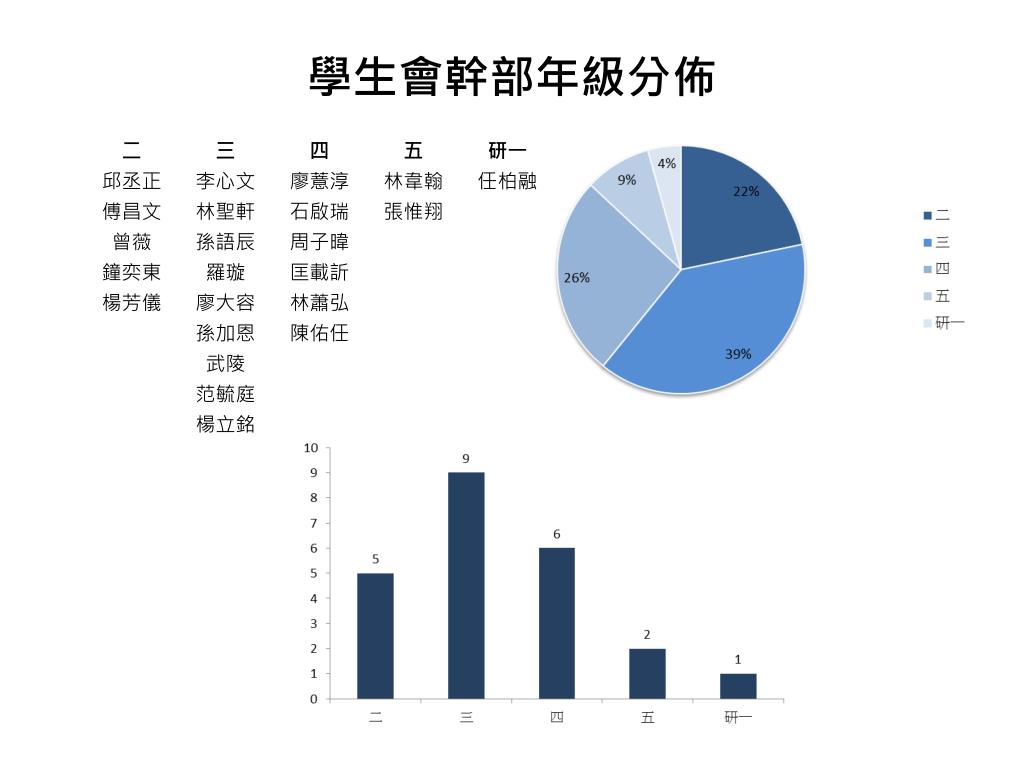 學生會幹部年級分佈

| 二 | 三 | 四 | 五 | 研一 |
|---|---|---|---|---|
| 邱丞正 | 李心文 | 廖薏淳 | 林韋翰 | 任柏融 |
| 傅昌文 | 林聖軒 | 石啟瑞 | 張惟翔 | |
| 曾薇 | 孫語辰 | 周子暐 | | |
| 鐘奕東 | 羅璇 | 匡載訢 | | |
| 楊芳儀 | 廖大容 | 林蕭弘 | | |
| | 孫加恩 | 陳佑任 | | |
| | 武陵 | | | |
| | 范毓庭 | | | |
| | 楊立銘 | | | |

4%
9%
22%
26%
39%

二
三
四
五
研一

10
9
8
7
6
5
4
3
2
1
0

5
9
6
2
1

二
三
四
五
研一